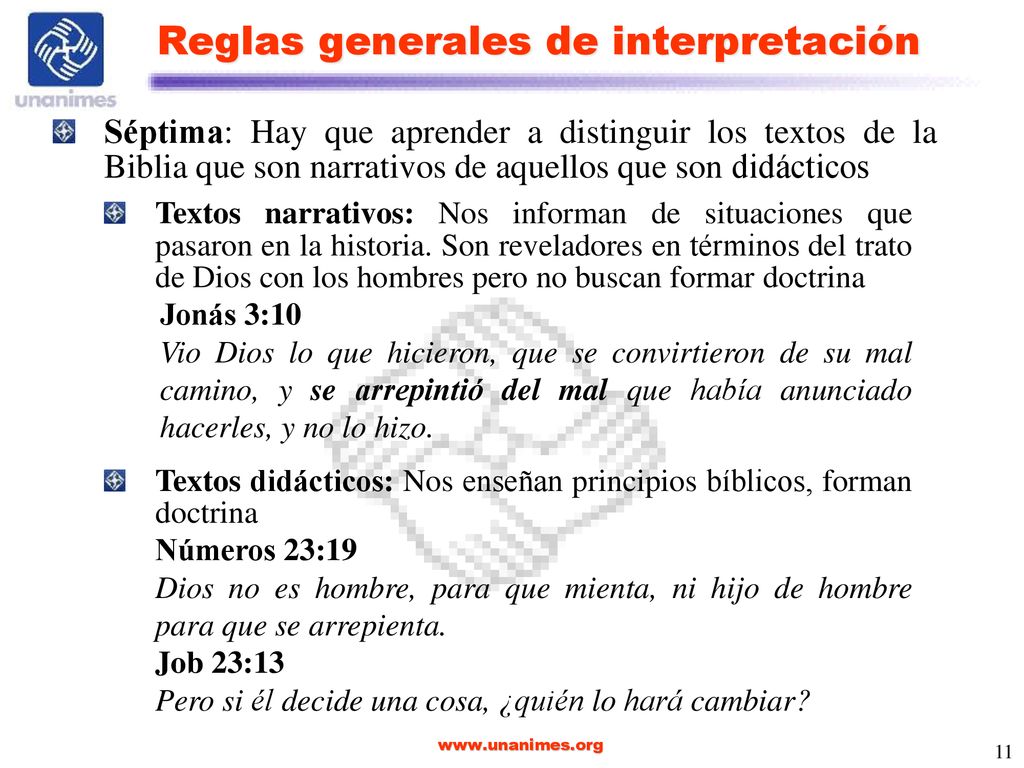 unanimes

Reglas generales de interpretación

Séptima: Hay que aprender a distinguir los textos de la Biblia que son narrativos de aquellos que son didácticos

Textos narrativos: Nos informan de situaciones que pasaron en la historia. Son reveladores en términos del trato de Dios con los hombres pero no buscan formar doctrina

Jonás 3:10

Vio Dios lo que hicieron, que se convirtieron de su mal camino, y se arrepintió del mal que había anunciado hacerles, y no lo hizo.

Textos didácticos: Nos enseñan principios bíblicos, forman doctrina

Números 23:19

Dios no es hombre, para que mienta, ni hijo de hombre para que se arrepienta.

Job 23:13

Pero si él decide una cosa, ¿quién lo hará cambiar?

www.unanimes.org

11